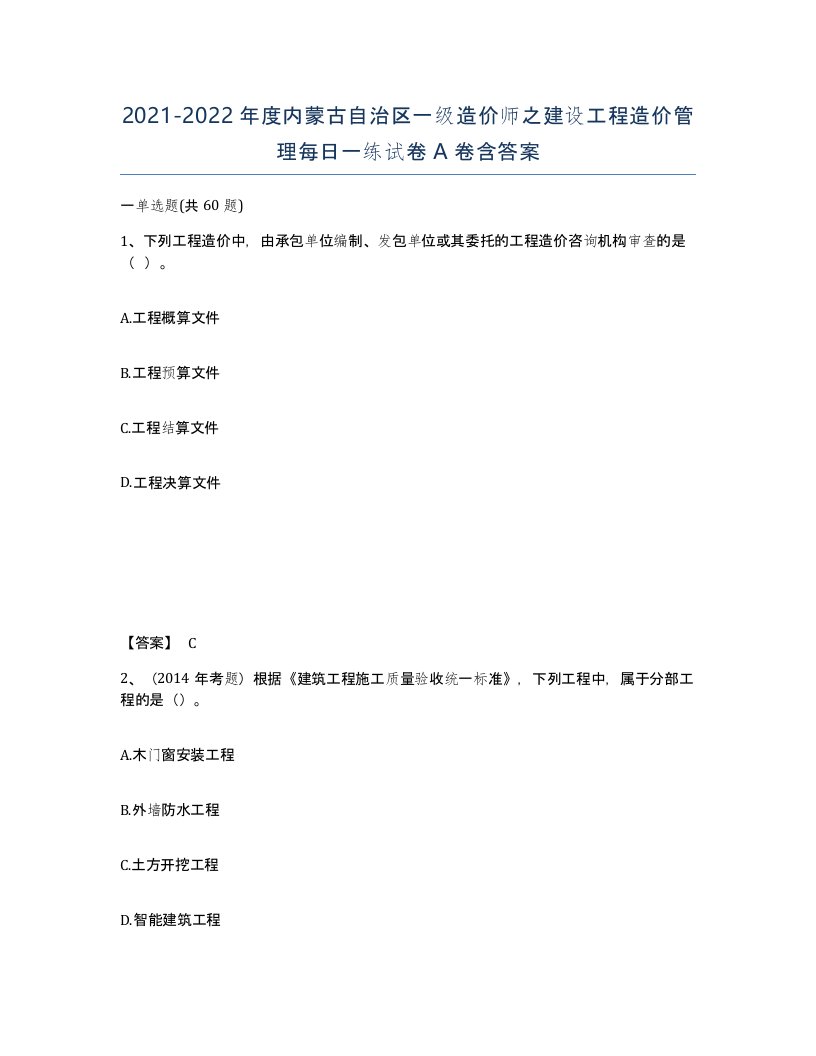 2021-2022年度内蒙古自治区一级造价师之建设工程造价管理每日一练试卷A卷含答案

一单选题(共60题)

1、下列工程造价中，由承包单位编制、发包单位或其委托的工程造价咨询机构审查的是（ ）。

A.工程概算文件

B.工程预算文件

C.工程结算文件

D.工程决算文件

【答案】 C

2、（2014年考题）根据《建筑工程施工质量验收统一标准》，下列工程中，属于分部工程的是（）。

A.木门窗安装工程

B.外墙防水工程

C.土方开挖工程

D.智能建筑工程